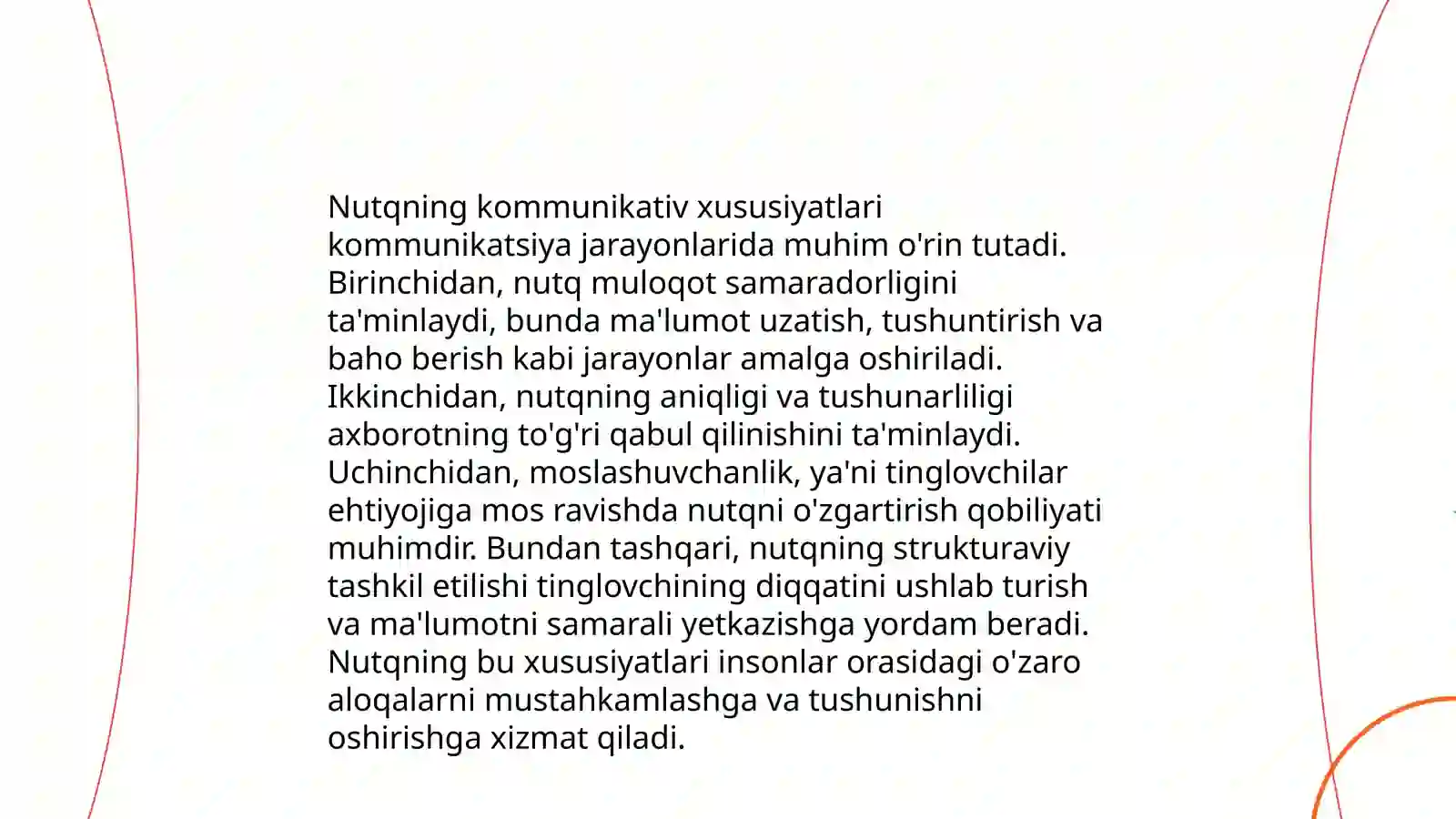 Nutqning kommunikativ xususiyatlari kommunikatsiya jarayonlarida muhim o'rin tutadi. Birinchidan, nutq muloqot samaradorligini ta'minlaydi, bunda ma'lumot uzatish, tushuntirish va baho berish kabi jarayonlar amalga oshiriladi. Ikkinchidan, nutqning aniqligi va tushunarliligi axborotning to'g'ri qabul qilinishini ta'minlaydi. Uchinchidan, moslashuvchanlik, ya'ni tinglovchilar ehtiyojiga mos ravishda nutqni o'zgartirish qobiliyati muhimdir. Bundan tashqari, nutqning strukturaviy tashkil etilishi tinglovchining diqqatini ushlab turish va ma'lumotni samarali yetkazishga yordam beradi. Nutqning bu xususiyatlari insonlar orasidagi o'zaro aloqalarni mustahkamlashga va tushunishni oshirishga xizmat qiladi.